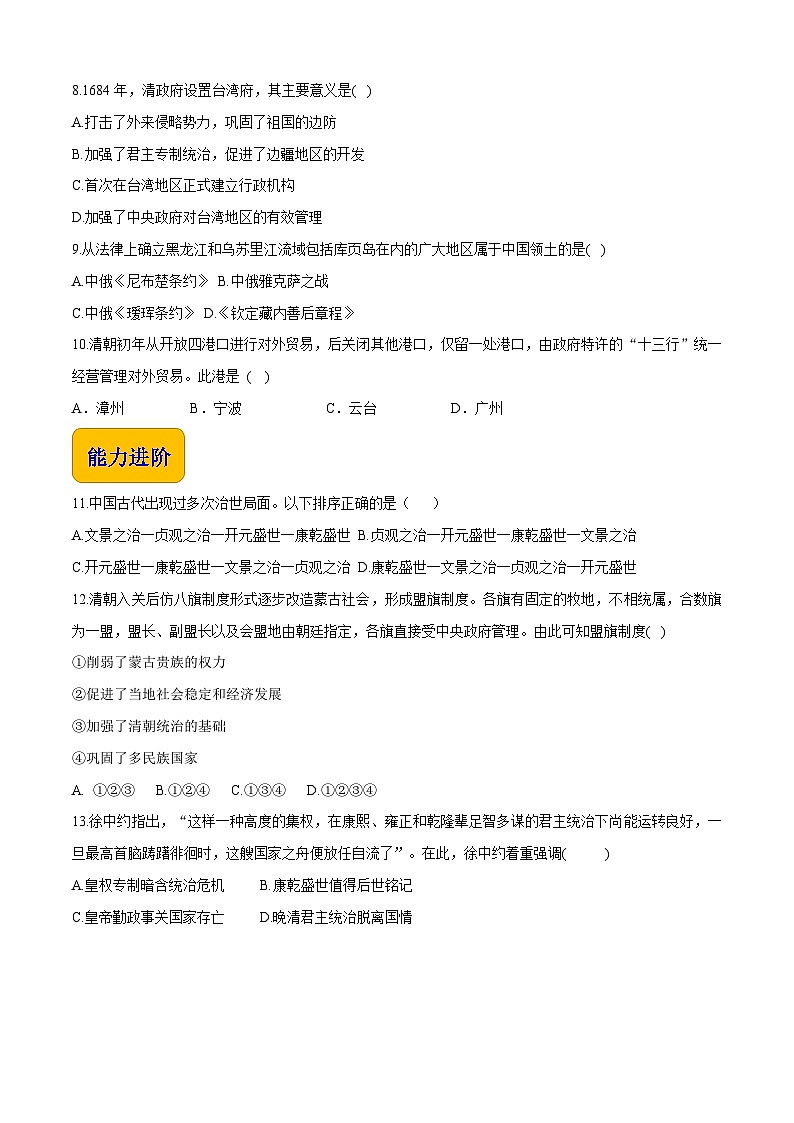 8.1684 年，清政府设置台湾府，其主要意义是( )

A.打击了外来侵略势力，巩固了祖国的边防

B.加强了君主专制统治，促进了边疆地区的开发

C.首次在台湾地区正式建立行政机构

D.加强了中央政府对台湾地区的有效管理

9.从法律上确立黑龙江和乌苏里江流域包括库页岛在内的广大地区属于中国领土的是( )

A.中俄《尼布楚条约》 B.中俄雅克萨之战

C.中俄《瑷珲条约》 D.《钦定藏内善后章程》

10.清朝初年从开放四港口进行对外贸易，后关闭其他港口，仅留一处港口，由政府特许的“十三行”统一经营管理对外贸易。此港是（ ）

A．漳州 B．宁波 C．云台 D．广州

能力进阶

11.中国古代出现过多次治世局面。以下排序正确的是（ ）

A.文景之治一贞观之治一开元盛世一康乾盛世 B.贞观之治一开元盛世一康乾盛世一文景之治

C.开元盛世一康乾盛世一文景之治一贞观之治 D.康乾盛世一文景之治一贞观之治一开元盛世

12.清朝入关后仿八旗制度形式逐步改造蒙古社会，形成盟旗制度。各旗有固定的牧地，不相统属，合数旗为一盟，盟长、副盟长以及会盟地由朝廷指定，各旗直接受中央政府管理。由此可知盟旗制度( )

①削弱了蒙古贵族的权力

②促进了当地社会稳定和经济发展

③加强了清朝统治的基础

④巩固了多民族国家

A. ①②③ B.①②④ C.①③④ D.①②③④

13.徐中约指出，“这样一种高度的集权，在康熙、雍正和乾隆辈足智多谋的君主统治下尚能运转良好，一旦最高首脑踌躇徘徊时，这艘国家之舟便放任自流了”。在此，徐中约着重强调( )

A.皇权专制暗含统治危机 B.康乾盛世值得后世铭记

C.皇帝勤政事关国家存亡 D.晚清君主统治脱离国情